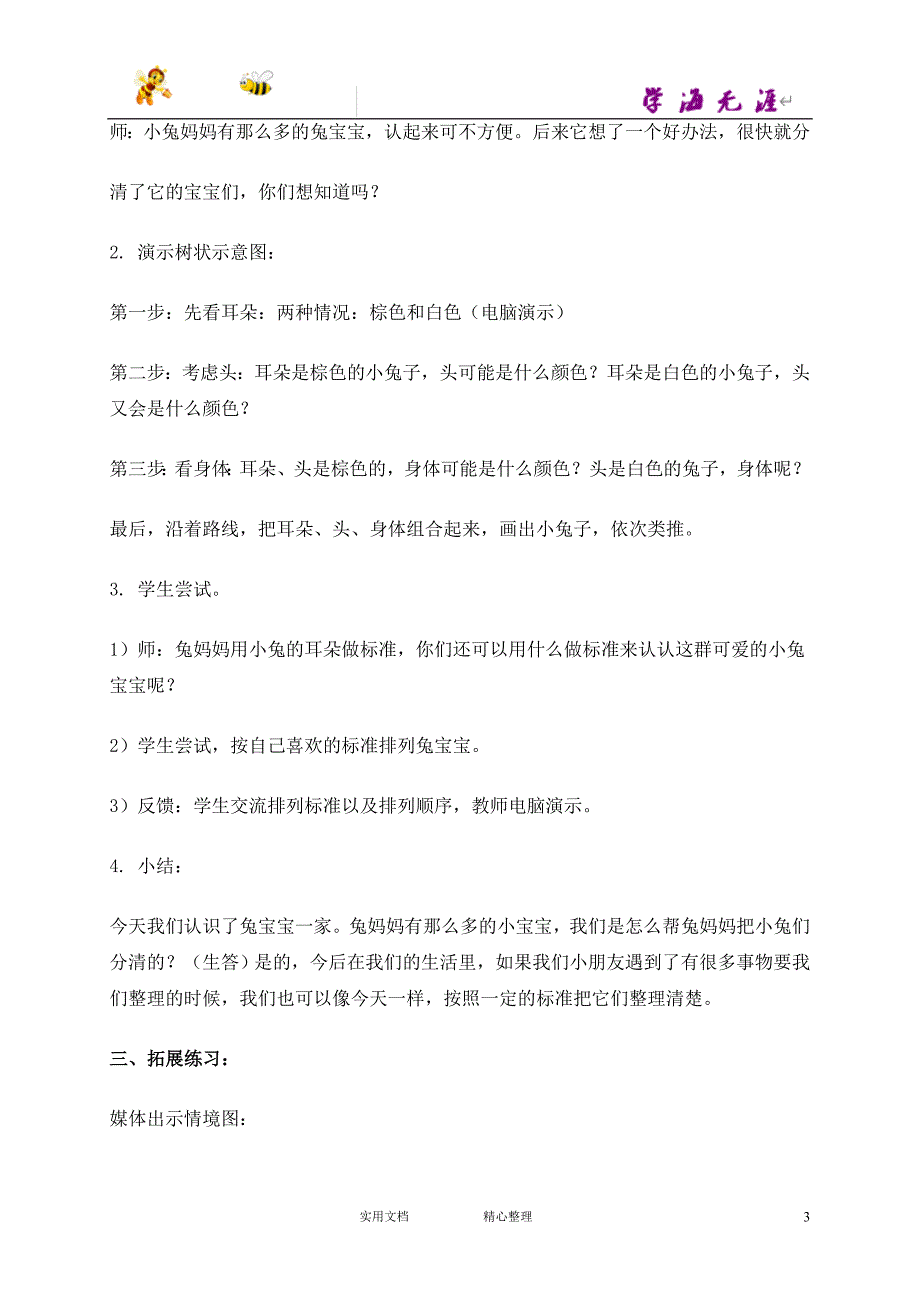 学海无涯

师：小兔妈妈有那么多的兔宝宝，认起来可不方便。后来它想了一个好办法，很快就分清了它的宝宝们，你们想知道吗？

2. 演示树状示意图：

第一步：先看耳朵：两种情况：棕色和白色（电脑演示）

第二步：考虑头：耳朵是棕色的小兔子，头可能是什么颜色？耳朵是白色的小兔子，头又会是什么颜色？

第三步：看身体：耳朵、头是棕色的，身体可能是什么颜色？头是白色的兔子，身体呢？

最后，沿着路线，把耳朵、头、身体组合起来，画出小兔子，依次类推。

3. 学生尝试。

1）师：兔妈妈用小兔的耳朵做标准，你们还可以用什么做标准来认认这群可爱的小兔宝宝呢？

2）学生尝试，按自己喜欢的标准排列兔宝宝。

3）反馈：学生交流排列标准以及排列顺序，教师电脑演示。

4. 小结：

今天我们认识了兔宝宝一家。兔妈妈有那么多的小宝宝，我们是怎么帮兔妈妈把小兔们分清的？（生答）是的，今后在我们的生活里，如果我们小朋友遇到了有很多事物要我们整理的时候，我们也可以像今天一样，按照一定的标准把它们整理清楚。

三、拓展练习：

媒体出示情境图：

实用文档 精心整理 3